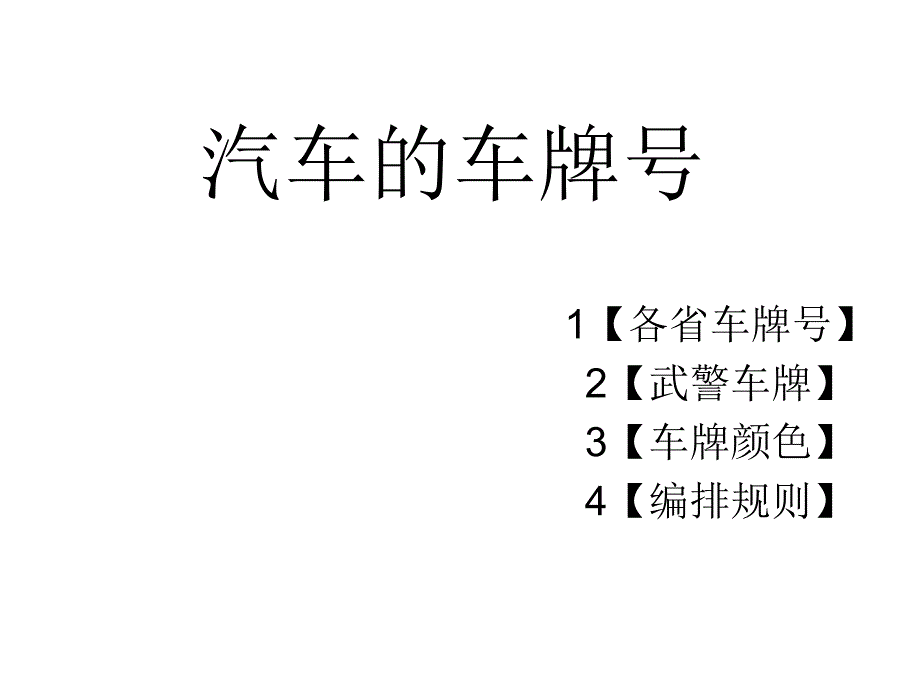 汽车的车牌号

1【各省车牌号】
2【武警车牌】
3【车牌颜色】
4【编排规则】